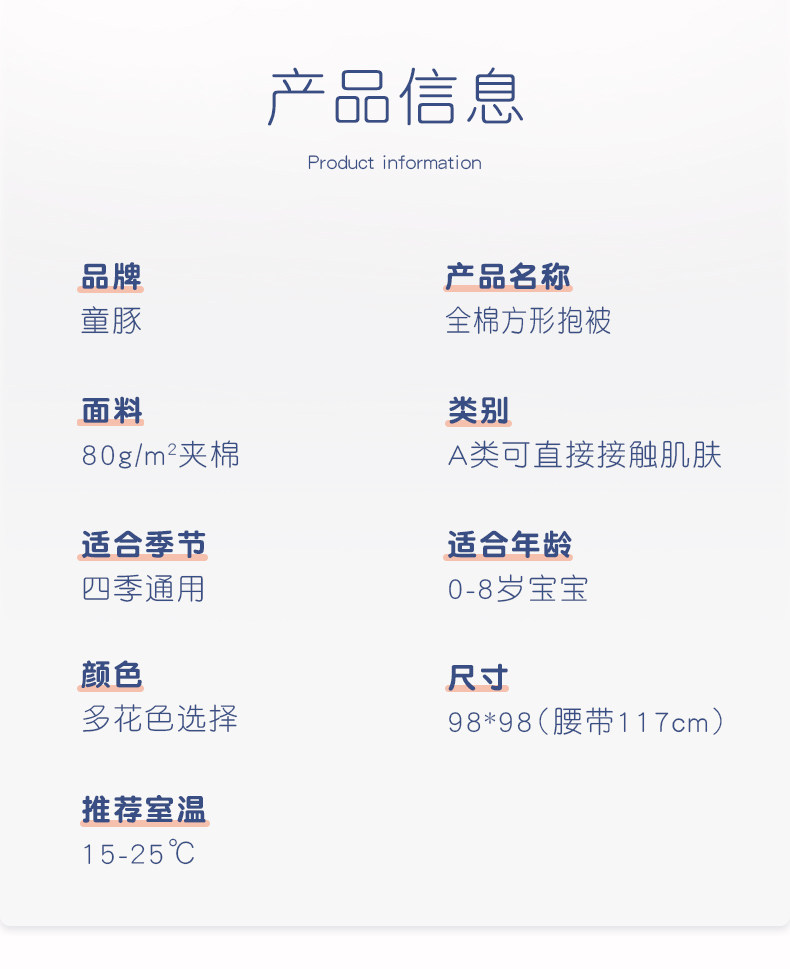 产品信息

Product information

品牌
童豚

面料
80g/m²夹棉

适合季节
四季通用

颜色
多花色选择

推荐室温
15-25℃

产品名称
全棉方形抱被

类别
A类可直接接触肌肤

适合年龄
0-8岁宝宝

尺寸
98*98(腰带117cm)